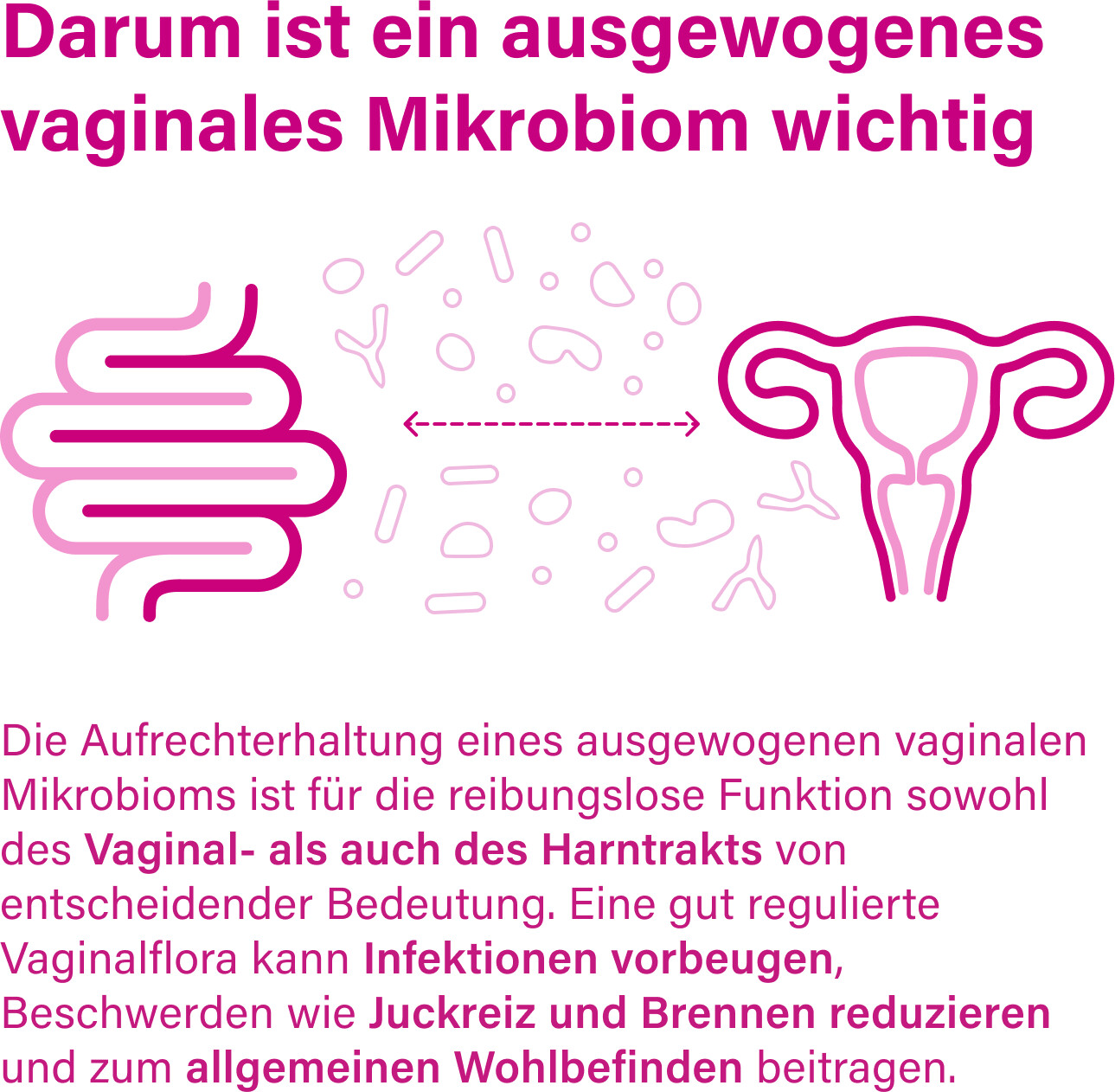 Darum ist ein ausgewogenes vaginales Mikrobiom wichtig

Die Aufrechterhaltung eines ausgewogenen vaginalen Mikrobioms ist für die reibungslose Funktion sowohl des Vaginal- als auch des Harntrakts von entscheidender Bedeutung. Eine gut regulierte Vaginalflora kann Infektionen vorbeugen, Beschwerden wie Juckreiz und Brennen reduzieren und zum allgemeinen Wohlbefinden beitragen.